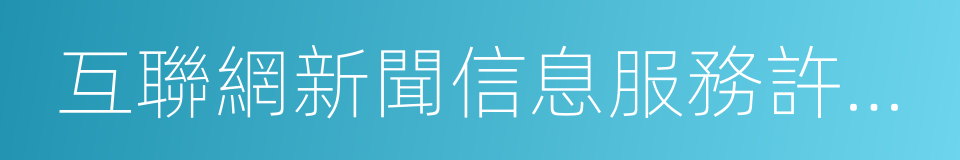 互聯網新聞信息服務許...